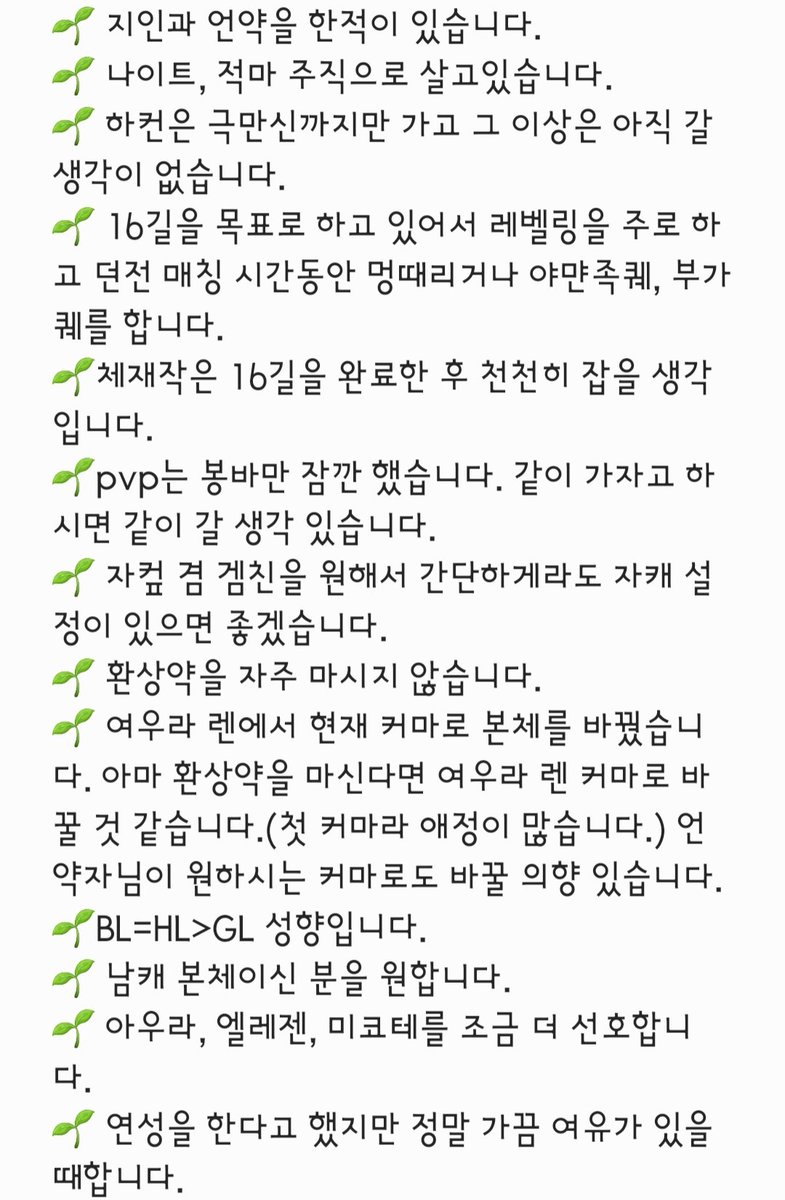 🌱 지인과 언약을 한적이 있습니다.
🌱 나이트, 적마 주직으로 살고있습니다.
🌱 하컨은 극만신까지만 가고 그 이상은 아직 갈 생각이 없습니다.
🌱 16길을 목표로 하고 있어서 레벨링을 주로 하고 던전 매칭 시간동안 멍때리거나 야만족퀘, 부가퀘를 합니다.
🌱체재작은 16길을 완료한 후 천천히 잡을 생각입니다.
🌱pvp는 봉바만 잠깐 했습니다. 같이 가자고 하시면 같이 갈 생각 있습니다.
🌱 자컾 겸 겜친을 원해서 간단하게라도 자캐 설정이 있으면 좋겠습니다.
🌱 환상약을 자주 마시지 않습니다.
🌱 여우라 렌에서 현재 커마로 본체를 바꿨습니다. 아마 환상약을 마신다면 여우라 렌 커마로 바꿀 것 같습니다.(첫 커마라 애정이 많습니다.) 언약자님이 원하시는 커마로도 바꿀 의향 있습니다.
🌱BL=HL>GL 성향입니다.
🌱 남캐 본체이신 분을 원합니다.
🌱 아우라, 엘레젠, 미코테를 조금 더 선호합니다.
🌱 연성을 한다고 했지만 정말 가끔 여유가 있을 때합니다.